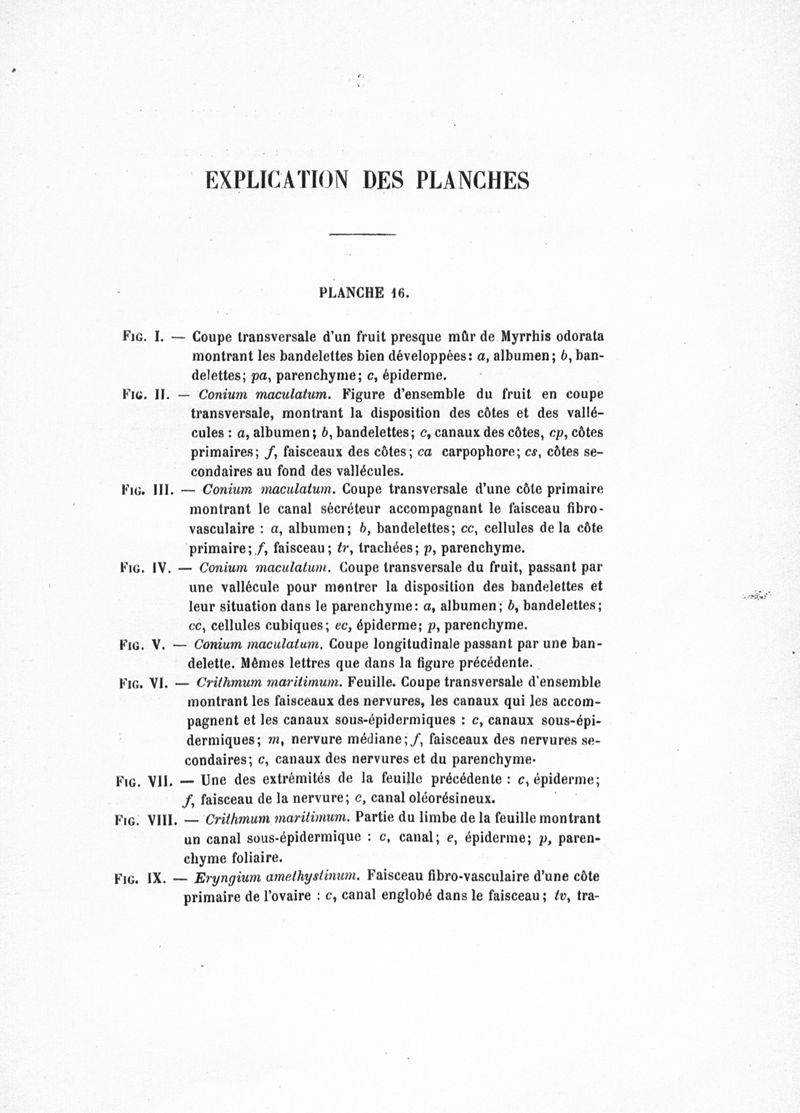 EXPLICATION DES PLANCHES

PLANCHE 16.

Fig. I. — Coupe transversale d'un fruit presque mûr de Myrrhis odorata montrant les bandelettes bien développées: a, albumen; b, bandelettes; pa, parenchyme; c, épiderme.

Fig. II. — Conium maculatum. Figure d'ensemble du fruit en coupe transversale, montrant la disposition des côtes et des vallécules : a, albumen; b, bandelettes; c, canaux des côtes, cp, côtes primaires; f, faisceaux des côtes; ca carpophore; cs, côtes secondaires au fond des vallécules.

Fig. III. — Conium maculatum. Coupe transversale d'une côte primaire montrant le canal sécréteur accompagnant le faisceau fibro-vasculaire : a, albumen; b, bandelettes; cc, cellules de la côte primaire; f, faisceau; tr, trachées; p, parenchyme.

Fig. IV. — Conium maculatum. Coupe transversale du fruit, passant par une vallécule pour montrer la disposition des bandelettes et leur situation dans le parenchyme: a, albumen; b, bandelettes; cc, cellules cubiques; ec, épiderme; p, parenchyme.

Fig. V. — Conium maculatum. Coupe longitudinale passant par une bandelette. Mêmes lettres que dans la figure précédente.

Fig. VI. — Crithmum maritimum. Feuille. Coupe transversale d'ensemble montrant les faisceaux des nervures, les canaux qui les accompagnent et les canaux sous-épidermiques : c, canaux sous-épidermiques; m, nervure médiane; f, faisceaux des nervures secondaires; c, canaux des nervures et du parenchyme.

Fig. VII. — Une des extrémités de la feuille précédente : c, épiderme; f, faisceau de la nervure; c, canal oléorésineux.

Fig. VIII. — Crithmum maritimum. Partie du limbe de la feuille montrant un canal sous-épidermique : c, canal; e, épiderme; p, parenchyme foliaire.

Fig. IX. — Eryngium amethystinum. Faisceau fibro-vasculaire d'une côte primaire de l'ovaire : c, canal englobé dans le faisceau; tv, tra-